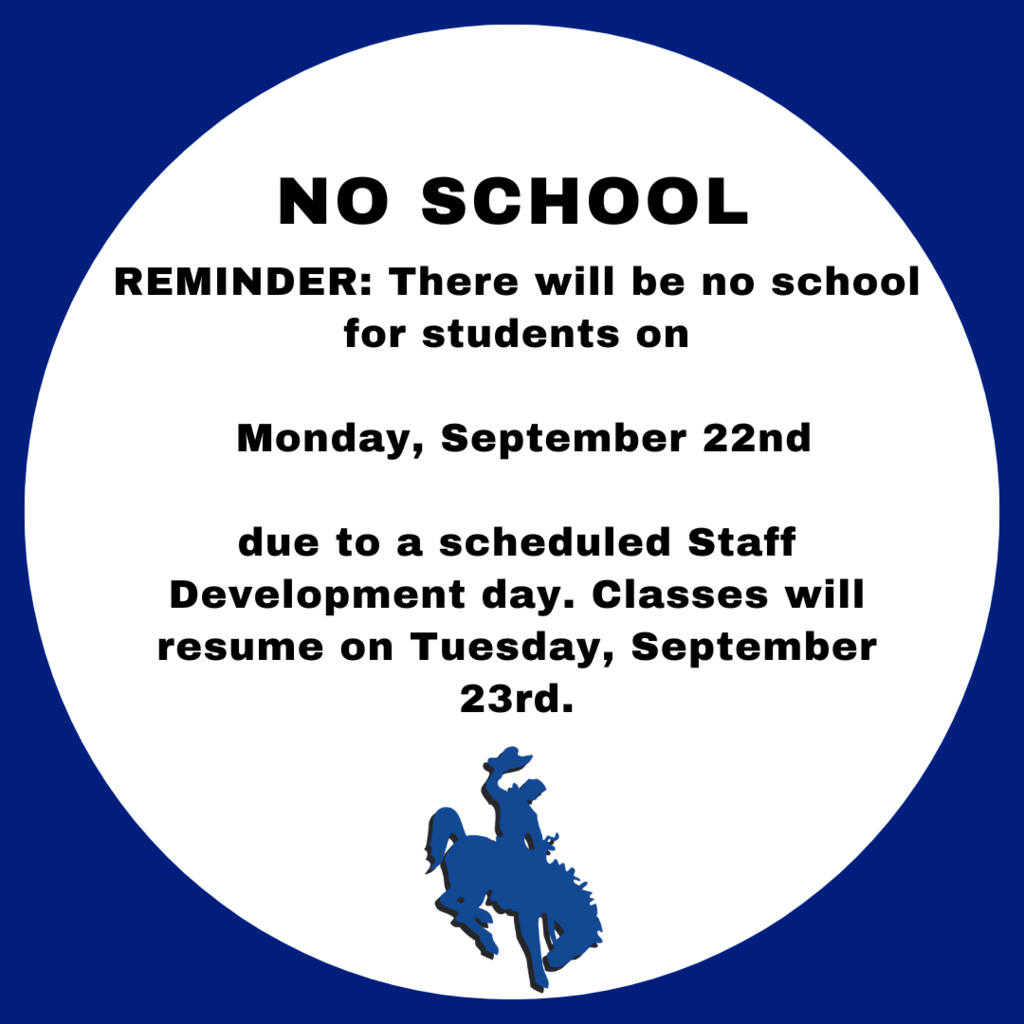 NO SCHOOL

REMINDER: There will be no school for students on

Monday, September 22nd

due to a scheduled Staff Development day. Classes will resume on Tuesday, September 23rd.